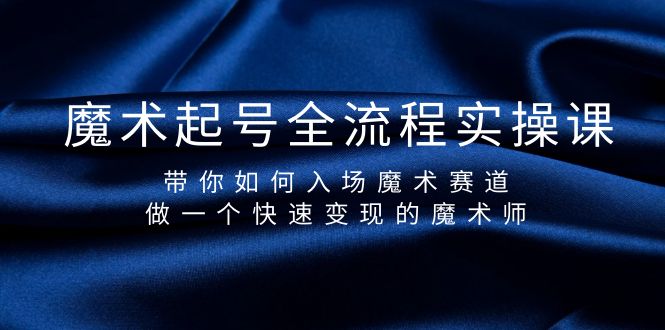 魔术起号全流程实操课

带你如何入场魔术赛道
做一个快速变现的魔术师